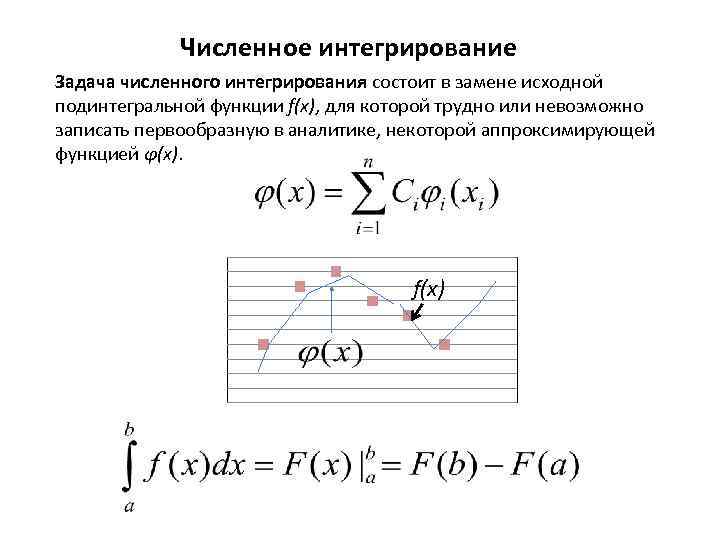 Численное интегрирование

Задача численного интегрирования состоит в замене исходной подинтегральной функции f(x), для которой трудно или невозможно записать первообразную в аналитике, некоторой аппроксимирующей функцией φ(x).

$\varphi(x) = \sum_{i=1}^{n} C_i \varphi_i(x_i)$

f(x)

$\varphi(x)$

$\int_a^b f(x)dx = F(x)|_a^b = F(b) - F(a)$